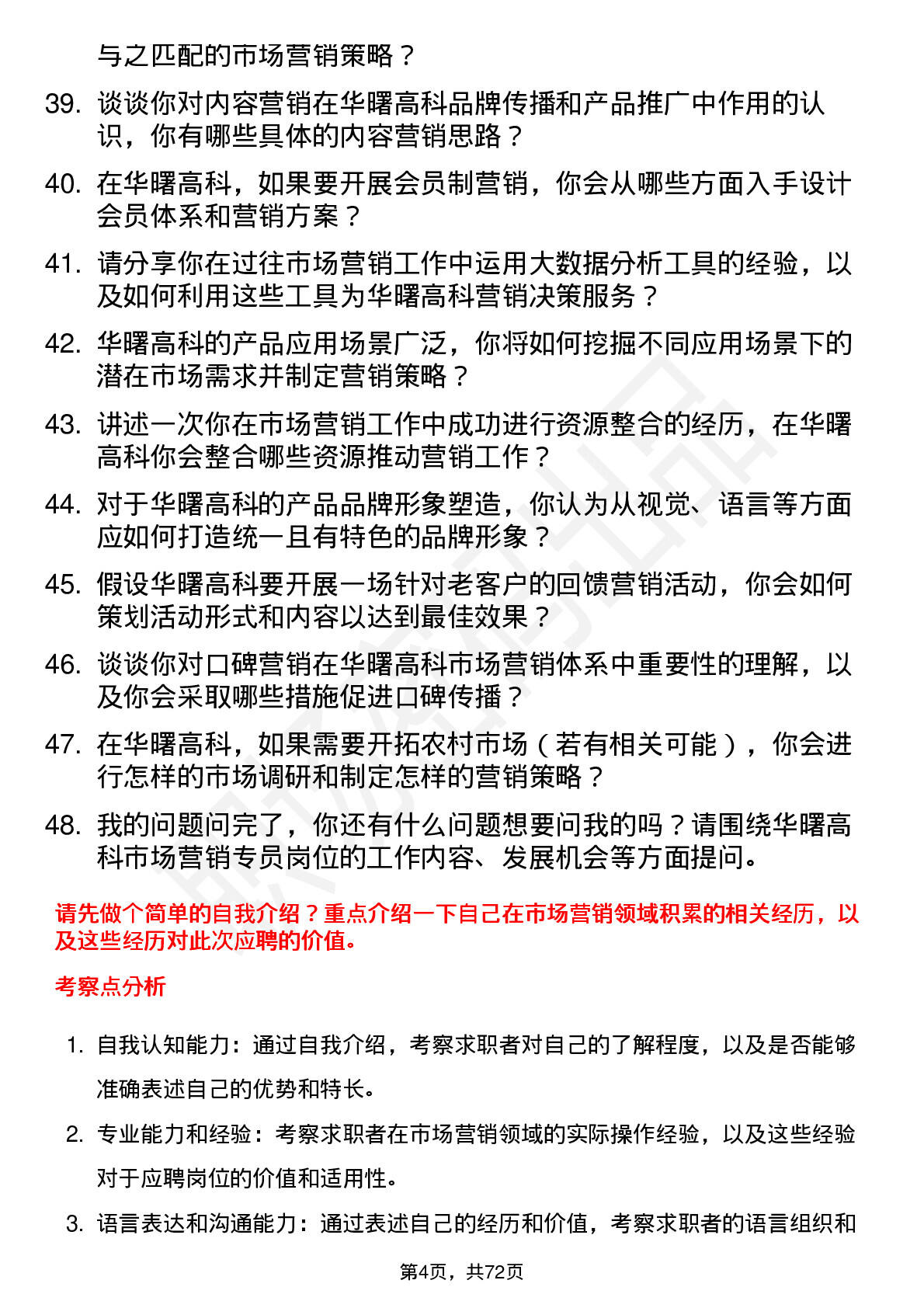 与之匹配的市场营销策略？

39. 谈谈你对内容营销在华曙高科品牌传播和产品推广中作用的认识，你有哪些具体的内容营销思路？

40. 在华曙高科，如果要开展会员制营销，你会从哪些方面入手设计会员体系和营销方案？

41. 请分享你在过往市场营销工作中运用大数据分析工具的经验，以及如何利用这些工具为华曙高科营销决策服务？

42. 华曙高科的产品应用场景广泛，你将如何挖掘不同应用场景下的潜在市场需求并制定营销策略？

43. 讲述一次你在市场营销工作中成功进行资源整合的经历，在华曙高科你会整合哪些资源推动营销工作？

44. 对于华曙高科的产品品牌形象塑造，你认为从视觉、语言等方面应如何打造统一且有特色的品牌形象？

45. 假设华曙高科要开展一场针对老客户的回馈营销活动，你会如何策划活动形式和内容以达到最佳效果？

46. 谈谈你对口碑营销在华曙高科市场营销体系中重要性的理解，以及你会采取哪些措施促进口碑传播？

47. 在华曙高科，如果需要开拓农村市场（若有相关可能），你会进行怎样的市场调研和制定怎样的营销策略？

48. 我的问题问完了，你还有什么问题想要问我的吗？请围绕华曙高科市场营销专员岗位的工作内容、发展机会等方面提问。

请先做个简单的自我介绍？重点介绍一下自己在市场营销领域积累的相关经历，以及这些经历对此次应聘的价值。

考察点分析

1. 自我认知能力：通过自我介绍，考察求职者对自己的了解程度，以及是否能够准确表述自己的优势和特长。

2. 专业能力和经验：考察求职者在市场营销领域的实际操作经验，以及这些经验对于应聘岗位的价值和适用性。

3. 语言表达和沟通能力：通过表述自己的经历和价值，考察求职者的语言组织和

第4页，共72页